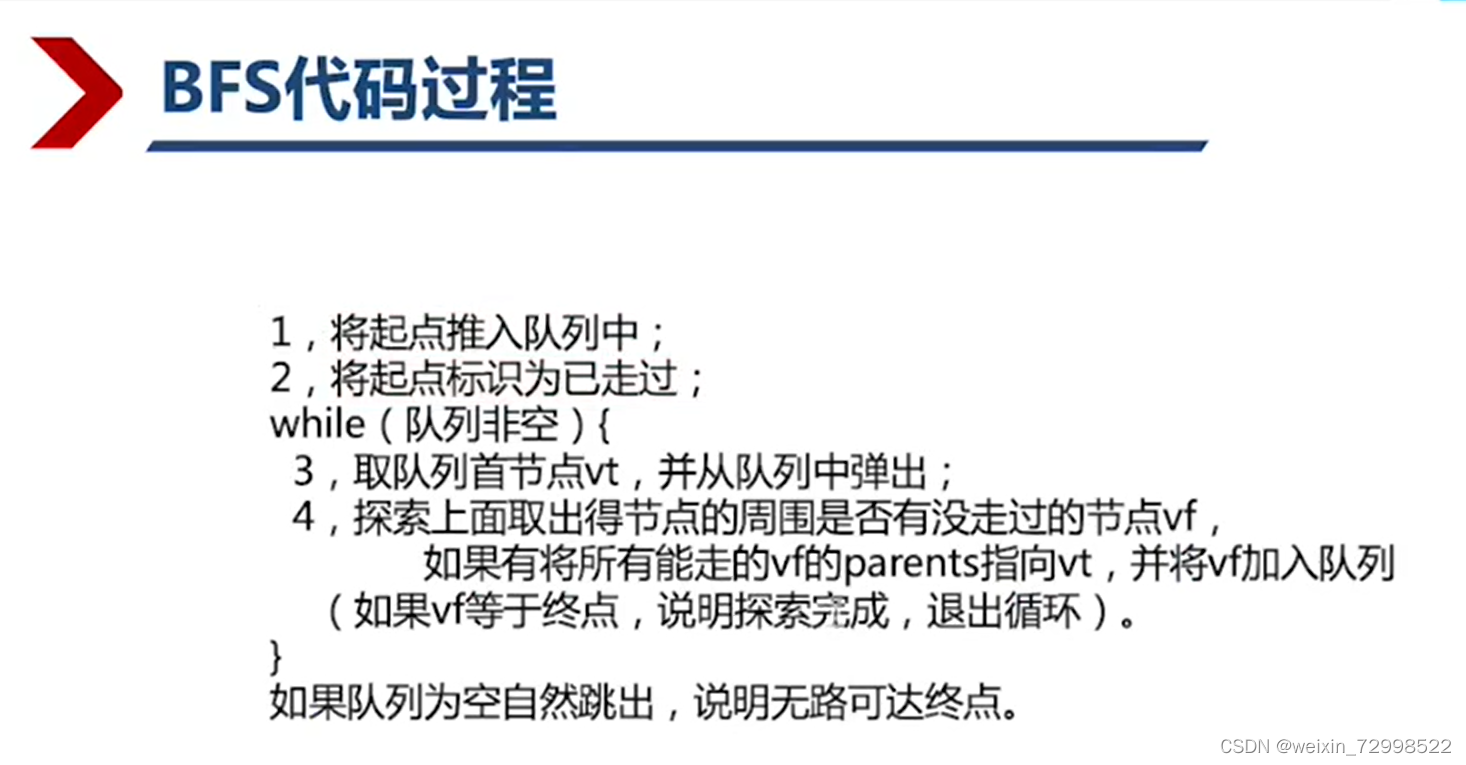 BFS代码过程

1，将起点推入队列中；
2，将起点标识为已走过；
while（队列非空）{
3，取队列首节点vt，并从队列中弹出；
4，探索上面取出得节点的周围是否有没走过的节点vf，
如果有将所有能走的vf的parents指向vt，并将vf加入队列
（如果vf等于终点，说明探索完成，退出循环）。
}
如果队列为空自然跳出，说明无路可达终点。

CSDN @weixin_72998522